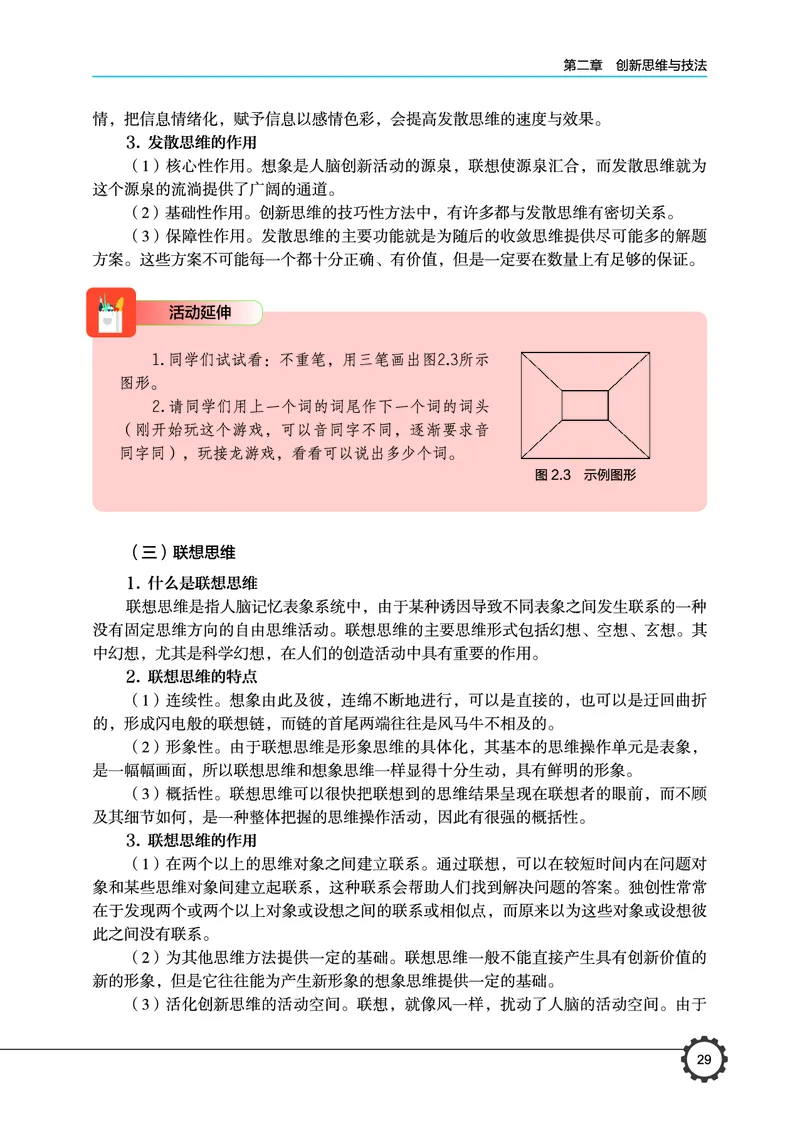 第二章　创新思维与技法

情，把信息情绪化，赋予信息以感情色彩，会提高发散思维的速度与效果。

3. 发散思维的作用

（1）核心性作用。想象是人脑创新活动的源泉，联想使源泉汇合，而发散思维就为这个源泉的流淌提供了广阔的通道。

（2）基础性作用。创新思维的技巧性方法中，有许多都与发散思维有密切关系。

（3）保障性作用。发散思维的主要功能就是为随后的收敛思维提供尽可能多的解题方案。这些方案不可能每一个都十分正确、有价值，但是一定要在数量上有足够的保证。

活动延伸

1.同学们试试看：不重笔，用三笔画出图2.3所示图形。

2.请同学们用上一个词的词尾作下一个词的词头（刚开始玩这个游戏，可以音同字不同，逐渐要求音同字同），玩接龙游戏，看看可以说出多少个词。

图 2.3　示例图形

（三）联想思维

1. 什么是联想思维

联想思维是指人脑记忆表象系统中，由于某种诱因导致不同表象之间发生联系的一种没有固定思维方向的自由思维活动。联想思维的主要思维形式包括幻想、空想、玄想。其中幻想，尤其是科学幻想，在人们的创造活动中具有重要的作用。

2. 联想思维的特点

（1）连续性。想象由此及彼，连绵不断地进行，可以是直接的，也可以是迂回曲折的，形成闪电般的联想链，而链的首尾两端往往是风马牛不相及的。

（2）形象性。由于联想思维是形象思维的具体化，其基本的思维操作单元是表象，是一幅幅画面，所以联想思维和想象思维一样显得十分生动，具有鲜明的形象。

（3）概括性。联想思维可以很快把联想到的思维结果呈现在联想者的眼前，而不顾及其细节如何，是一种整体把握的思维操作活动，因此有很强的概括性。

3. 联想思维的作用

（1）在两个以上的思维对象之间建立联系。通过联想，可以在较短时间内在问题对象和某些思维对象间建立起联系，这种联系会帮助人们找到解决问题的答案。独创性常常在于发现两个或两个以上对象或设想之间的联系或相似点，而原来以为这些对象或设想彼此之间没有联系。

（2）为其他思维方法提供一定的基础。联想思维一般不能直接产生具有创新价值的新的形象，但是它往往能为产生新形象的想象思维提供一定的基础。

（3）活化创新思维的活动空间。联想，就像风一样，扰动了人脑的活动空间。由于

29